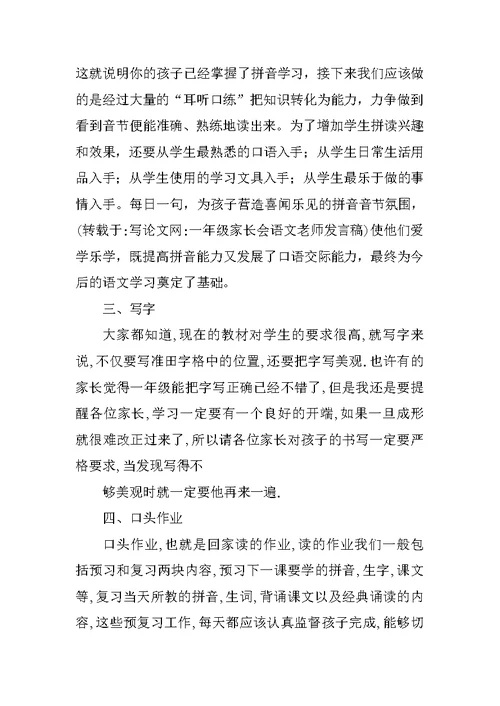 这就说明你的孩子已经掌握了拼音学习，接下来我们应该做的是经过大量的“耳听口练”把知识转化为能力，力争做到看到音节便能准确、熟练地读出来。为了增加学生拼读兴趣和效果，还要从学生最熟悉的口语入手；从学生日常生活用品入手；从学生使用的学习文具入手；从学生最乐于做的事情入手。每日一句，为孩子营造喜闻乐见的拼音音节氛围，(转载于:写论文网:一年级家长会语文老师发言稿)使他们爱学乐学，既提高拼音能力又发展了口语交际能力，最终为今后的语文学习奠定了基础。

三、写字

大家都知道,现在的教材对学生的要求很高,就写字来说,不仅要写准田字格中的位置,还要把字写美观.也许有的家长觉得一年级能把字写正确已经不错了,但是我还是要提醒各位家长,学习一定要有一个良好的开端,如果一旦成形就很难改正过来了,所以请各位家长对孩子的书写一定要严格要求,当发现写得不

够美观时就一定要他再来一遍.

四、口头作业

口头作业,也就是回家读的作业,读的作业我们一般包括预习和复习两块内容,预习下一课要学的拼音,生字,课文等,复习当天所教的拼音,生词,背诵课文以及经典诵读的内容,这些预复习工作,每天都应该认真监督孩子完成,能够切